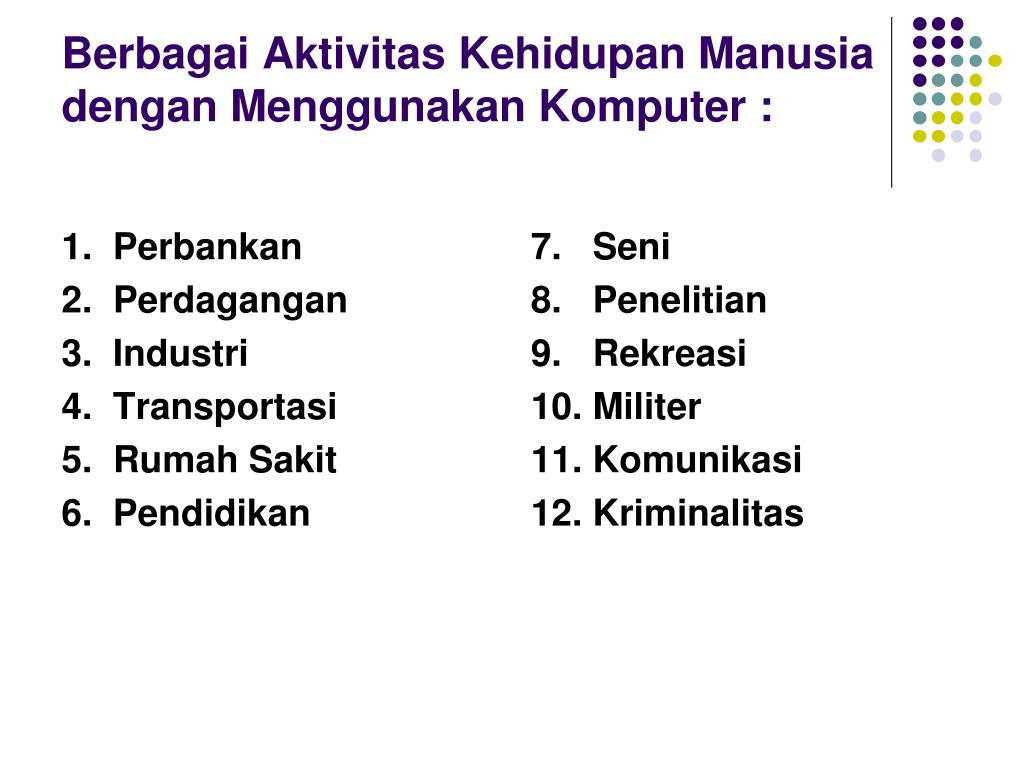 Berbagai Aktivitas Kehidupan Manusia dengan Menggunakan Komputer :

1. Perbankan
2. Perdagangan
3. Industri
4. Transportasi
5. Rumah Sakit
6. Pendidikan

7. Seni
8. Penelitian
9. Rekreasi
10. Militer
11. Komunikasi
12. Kriminalitas